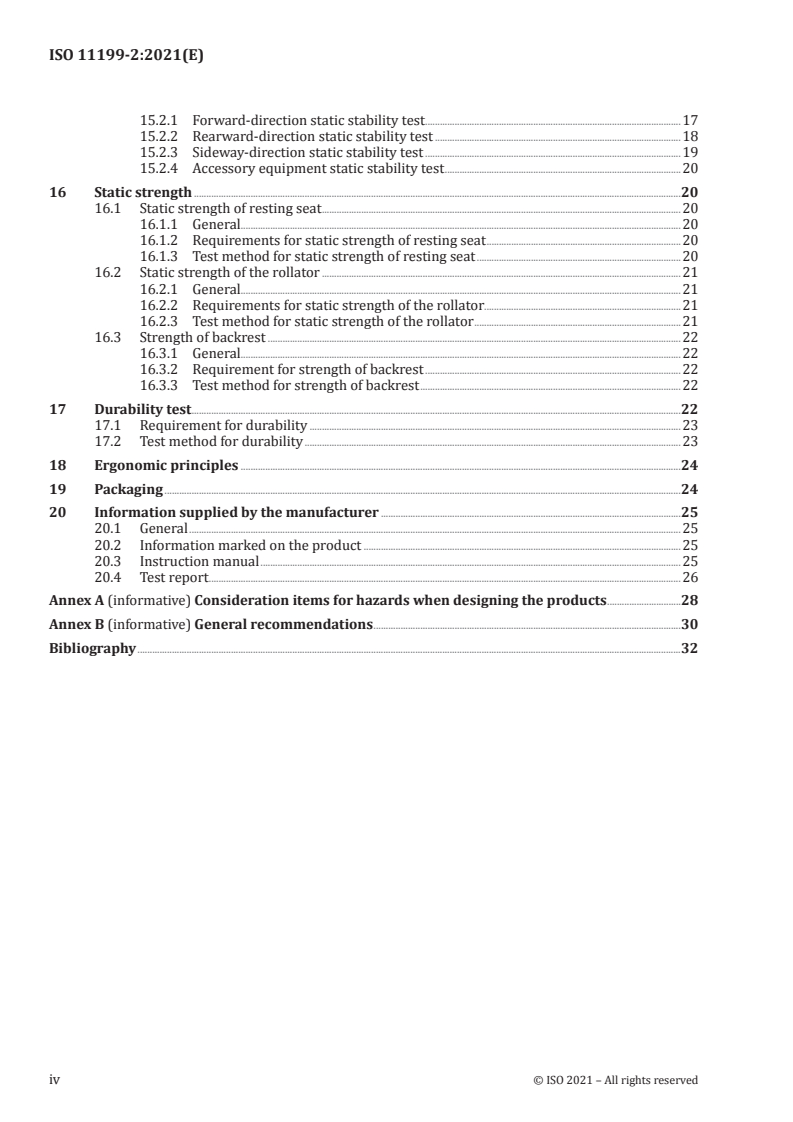 ISO 11199-2:2021(E)

15.2.1 Forward-direction static stability test 17
15.2.2 Rearward-direction static stability test 18
15.2.3 Sideway-direction static stability test 19
15.2.4 Accessory equipment static stability test 20

16 Static strength 20
16.1 Static strength of resting seat 20
16.1.1 General 20
16.1.2 Requirements for static strength of resting seat 20
16.1.3 Test method for static strength of resting seat 20
16.2 Static strength of the rollator 21
16.2.1 General 21
16.2.2 Requirements for static strength of the rollator 21
16.2.3 Test method for static strength of the rollator 21
16.3 Strength of backrest 22
16.3.1 General 22
16.3.2 Requirement for strength of backrest 22
16.3.3 Test method for strength of backrest 22

17 Durability test 22
17.1 Requirement for durability 23
17.2 Test method for durability 23

18 Ergonomic principles 24

19 Packaging 24

20 Information supplied by the manufacturer 25
20.1 General 25
20.2 Information marked on the product 25
20.3 Instruction manual 25
20.4 Test report 26

Annex A (informative) Consideration items for hazards when designing the products 28

Annex B (informative) General recommendations 30

Bibliography 32

iv © ISO 2021 – All rights reserved